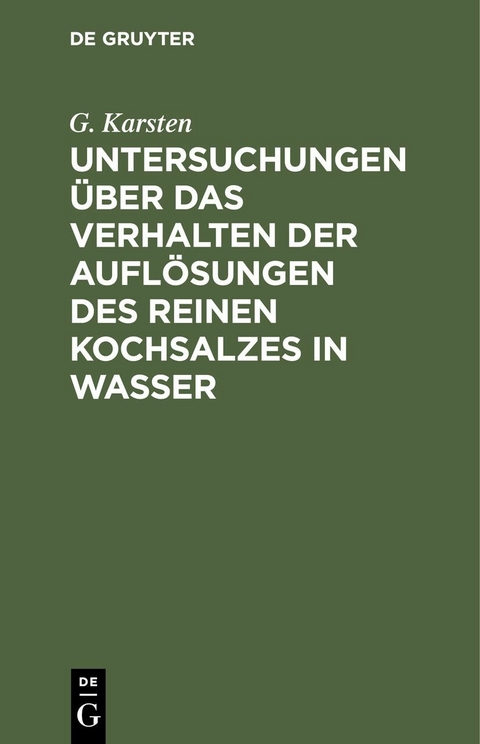 DE GRUYTER

G. Karsten

UNTERSUCHUNGEN ÜBER DAS VERHALTEN DER AUFLÖSUNGEN DES REINEN KOCHSALZES IN WASSER

DE
G